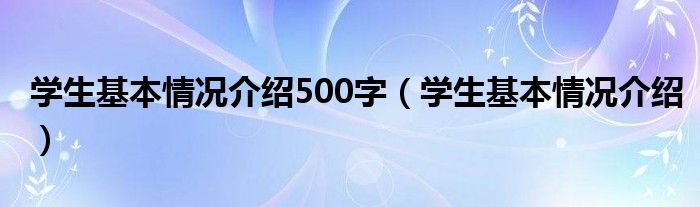 学生基本情况介绍500字（学生基本情况介绍）